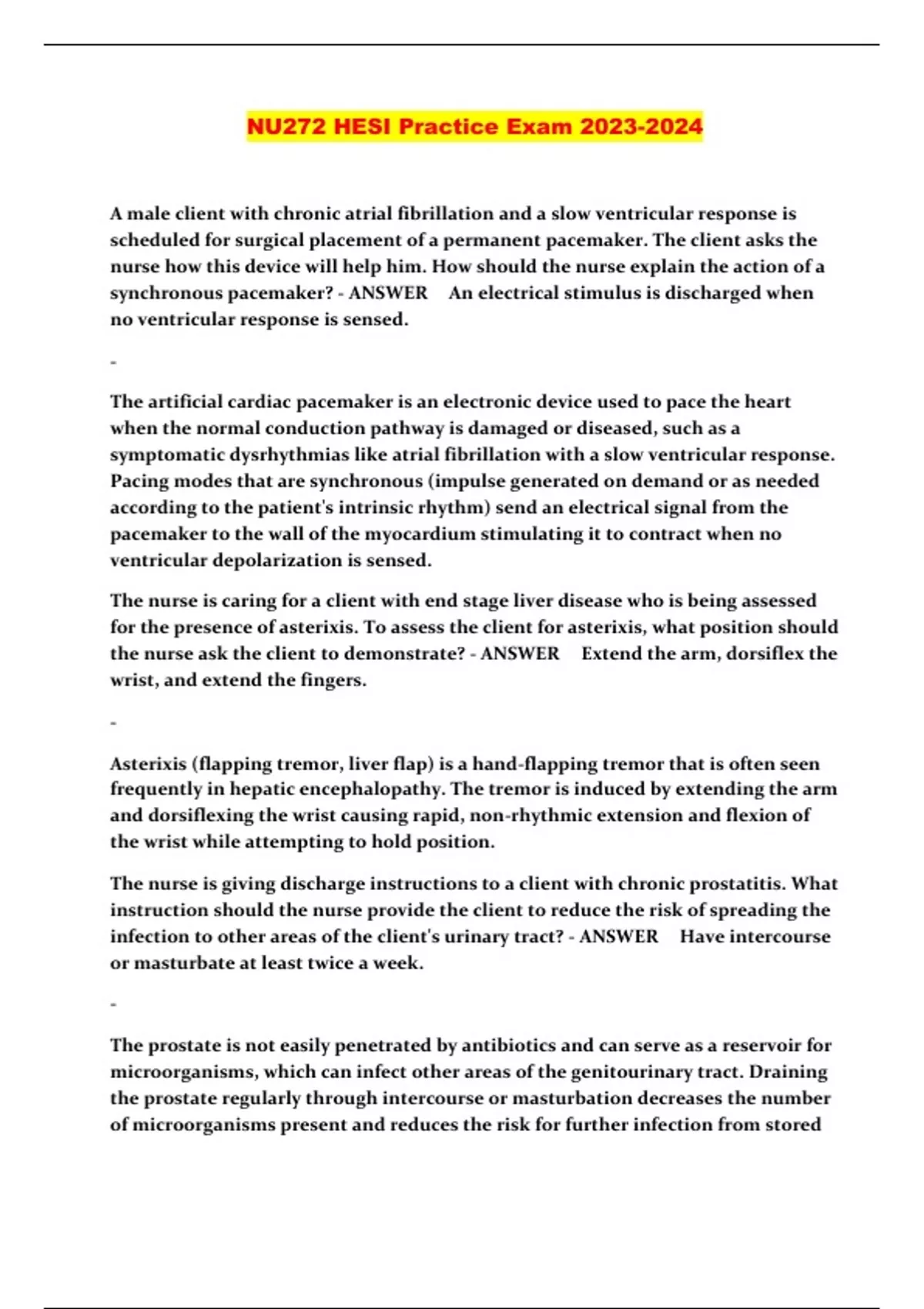 NU272 HESI Practice Exam 2023-2024

A male client with chronic atrial fibrillation and a slow ventricular response is scheduled for surgical placement of a permanent pacemaker. The client asks the nurse how this device will help him. How should the nurse explain the action of a synchronous pacemaker? - ANSWER An electrical stimulus is discharged when no ventricular response is sensed.

-

The artificial cardiac pacemaker is an electronic device used to pace the heart when the normal conduction pathway is damaged or diseased, such as a symptomatic dysrhythmias like atrial fibrillation with a slow ventricular response. Pacing modes that are synchronous (impulse generated on demand or as needed according to the patient's intrinsic rhythm) send an electrical signal from the pacemaker to the wall of the myocardium stimulating it to contract when no ventricular depolarization is sensed.

The nurse is caring for a client with end stage liver disease who is being assessed for the presence of asterixis. To assess the client for asterixis, what position should the nurse ask the client to demonstrate? - ANSWER Extend the arm, dorsiflex the wrist, and extend the fingers.

-

Asterixis (flapping tremor, liver flap) is a hand-flapping tremor that is often seen frequently in hepatic encephalopathy. The tremor is induced by extending the arm and dorsiflexing the wrist causing rapid, non-rhythmic extension and flexion of the wrist while attempting to hold position.

The nurse is giving discharge instructions to a client with chronic prostatitis. What instruction should the nurse provide the client to reduce the risk of spreading the infection to other areas of the client's urinary tract? - ANSWER Have intercourse or masturbate at least twice a week.

-

The prostate is not easily penetrated by antibiotics and can serve as a reservoir for microorganisms, which can infect other areas of the genitourinary tract. Draining the prostate regularly through intercourse or masturbation decreases the number of microorganisms present and reduces the risk for further infection from stored